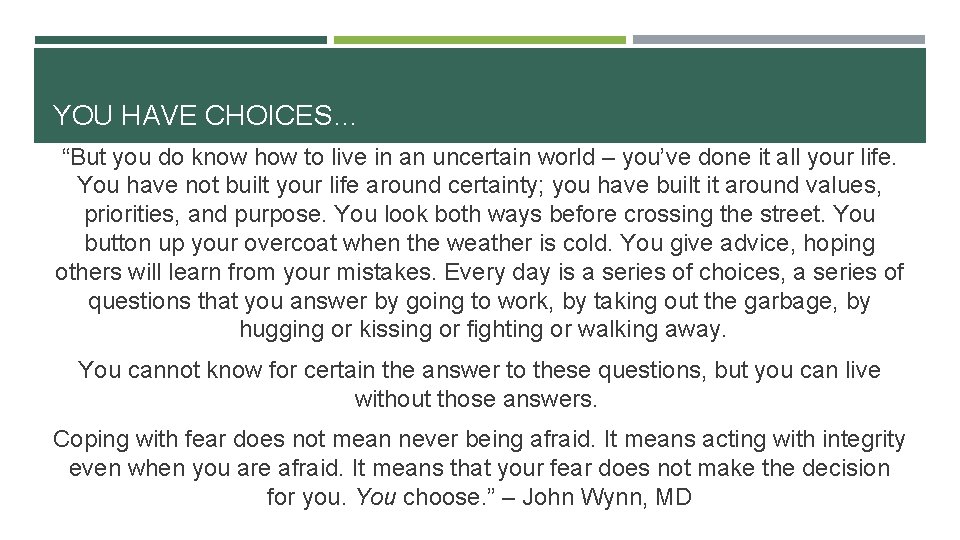 YOU HAVE CHOICES…

“But you do know how to live in an uncertain world – you’ve done it all your life. You have not built your life around certainty; you have built it around values, priorities, and purpose. You look both ways before crossing the street. You button up your overcoat when the weather is cold. You give advice, hoping others will learn from your mistakes. Every day is a series of choices, a series of questions that you answer by going to work, by taking out the garbage, by hugging or kissing or fighting or walking away.

You cannot know for certain the answer to these questions, but you can live without those answers.

Coping with fear does not mean never being afraid. It means acting with integrity even when you are afraid. It means that your fear does not make the decision for you. You choose.” – John Wynn, MD